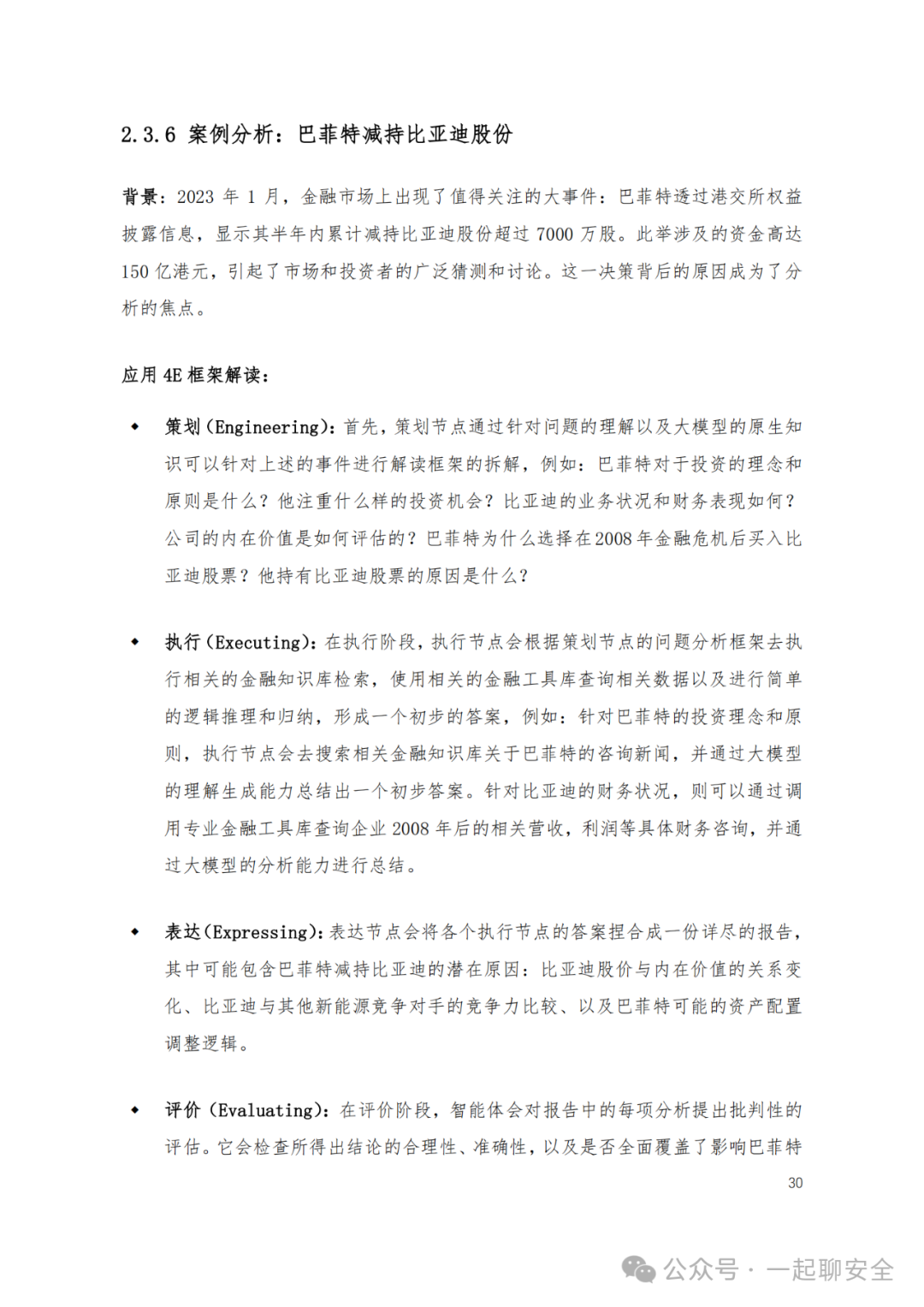 2.3.6 案例分析：巴菲特减持比亚迪股份

背景：2023 年 1 月，金融市场上出现了值得关注的大事件：巴菲特透过港交所权益披露信息，显示其半年内累计减持比亚迪股份超过 7000 万股。此举涉及的资金高达 150 亿港元，引起了市场和投资者的广泛猜测和讨论。这一决策背后的原因成为了分析的焦点。

应用 4E 框架解读：

◆ 策划（Engineering）：首先，策划节点通过针对问题的理解以及大模型的原生知识可以针对上述的事件进行解读框架的拆解，例如：巴菲特对于投资的理念和原则是什么？他注重什么样的投资机会？比亚迪的业务状况和财务表现如何？公司的内在价值是如何评估的？巴菲特为什么选择在2008年金融危机后买入比亚迪股票？他持有比亚迪股票的原因是什么？

◆ 执行（Executing）：在执行阶段，执行节点会根据策划节点的问题分析框架去执行相关的金融知识库检索，使用相关的金融工具库查询相关数据以及进行简单的逻辑推理和归纳，形成一个初步的答案，例如：针对巴菲特的投资理念和原则，执行节点会去搜索相关金融知识库关于巴菲特的咨询新闻，并通过大模型的理解生成能力总结出一个初步答案。针对比亚迪的财务状况，则可以通过调用专业金融工具库查询企业 2008 年后的相关营收，利润等具体财务咨询，并通过大模型的分析能力进行总结。

◆ 表达（Expressing）：表达节点会将各个执行节点的答案捏合成一份详尽的报告，其中可能包含巴菲特减持比亚迪的潜在原因：比亚迪股价与内在价值的关系变化、比亚迪与其他新能源竞争对手的竞争力比较、以及巴菲特可能的资产配置调整逻辑。

◆ 评价（Evaluating）：在评价阶段，智能体会对报告中的每项分析提出批判性的评估。它会检查所得出结论的合理性、准确性，以及是否全面覆盖了影响巴菲特

30

公众号 · 一起聊安全